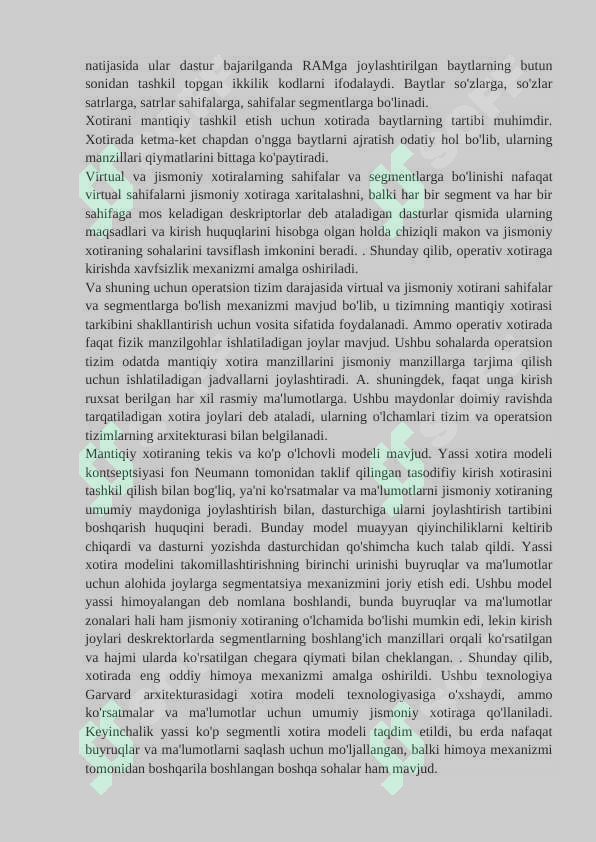 natijasida ular dastur bajarilganda RAMga joylashtirilgan baytlarning butun sonidan tashkil topgan ikkilik kodlarni ifodalaydi. Baytlar so'zlarga, so'zlar satrlarga, satrlar sahifalarga, sahifalar segmentlarga bo'linadi.

Xotirani mantiqiy tashkil etish uchun xotirada baytlarning tartibi muhimdir. Xotirada ketma-ket chapdan o'ngga baytlarni ajratish odatiy hol bo'lib, ularning manzillari qiymatlarini bittaga ko'paytiradi.

Virtual va jismoniy xotiralarning sahifalar va segmentlarga bo'linishi nafaqat virtual sahifalarni jismoniy xotiraga xaritalashni, balki har bir segment va har bir sahifaga mos keladigan deskriptorlar deb ataladigan dasturlar qismida ularning maqsadlari va kirish huquqlarini hisobga olgan holda chiziqli makon va jismoniy xotiraning sohalarini tavsiflash imkonini beradi. . Shunday qilib, operativ xotiraga kirishda xavfsizlik mexanizmi amalga oshiriladi.

Va shuning uchun operatsion tizim darajasida virtual va jismoniy xotirani sahifalar va segmentlarga bo'lish mexanizmi mavjud bo'lib, u tizimning mantiqiy xotirasi tarkibini shakllantirish uchun vosita sifatida foydalanadi. Ammo operativ xotirada faqat fizik manzilgohlar ishlatiladigan joylar mavjud. Ushbu sohalarda operatsion tizim odatda mantiqiy xotira manzillarini jismoniy manzillarga tarjima qilish uchun ishlatiladigan jadvallarni joylashtiradi. A. shuningdek, faqat unga kirish ruxsat berilgan har xil rasmiy ma'lumotlarga. Ushbu maydonlar doimiy ravishda tarqatiladigan xotira joylari deb ataladi, ularning o'lchamlari tizim va operatsion tizimlarning arxitekturasi bilan belgilanadi.

Mantiqiy xotiraning tekis va ko'p o'lchovli modeli mavjud. Yassi xotira modeli kontseptsiyasi fon Neumann tomonidan taklif qilingan tasodifiy kirish xotirasini tashkil qilish bilan bog'liq, ya'ni ko'rsatmalar va ma'lumotlarni jismoniy xotiraning umumiy maydoniga joylashtirish bilan, dasturchiga ularni joylashtirish tartibini boshqarish huquqini beradi. Bunday model muayyan qiyinchiliklarni keltirib chiqardi va dasturni yozishda dasturchidan qo'shimcha kuch talab qildi. Yassi xotira modelini takomillashtirishning birinchi urinishi buyruqlar va ma'lumotlar uchun alohida joylarga segmentatsiya mexanizmini joriy etish edi. Ushbu model yassi himoyalangan deb nomlana boshlandi, bunda buyruqlar va ma'lumotlar zonalari hali ham jismoniy xotiraning o'lchamida bo'lishi mumkin edi, lekin kirish joylari deskrektorlarda segmentlarning boshlang'ich manzillari orqali ko'rsatilgan va hajmi ularda ko'rsatilgan chegara qiymati bilan cheklangan. . Shunday qilib, xotirada eng oddiy himoya mexanizmi amalga oshirildi. Ushbu texnologiya Garvard arxitekturasidagi xotira modeli texnologiyasiga o'xshaydi, ammo ko'rsatmalar va ma'lumotlar uchun umumiy jismoniy xotiraga qo'llaniladi. Keyinchalik yassi ko'p segmentli xotira modeli taqdim etildi, bu erda nafaqat buyruqlar va ma'lumotlarni saqlash uchun mo'ljallangan, balki himoya mexanizmi tomonidan boshqarila boshlangan boshqa sohalar ham mavjud.